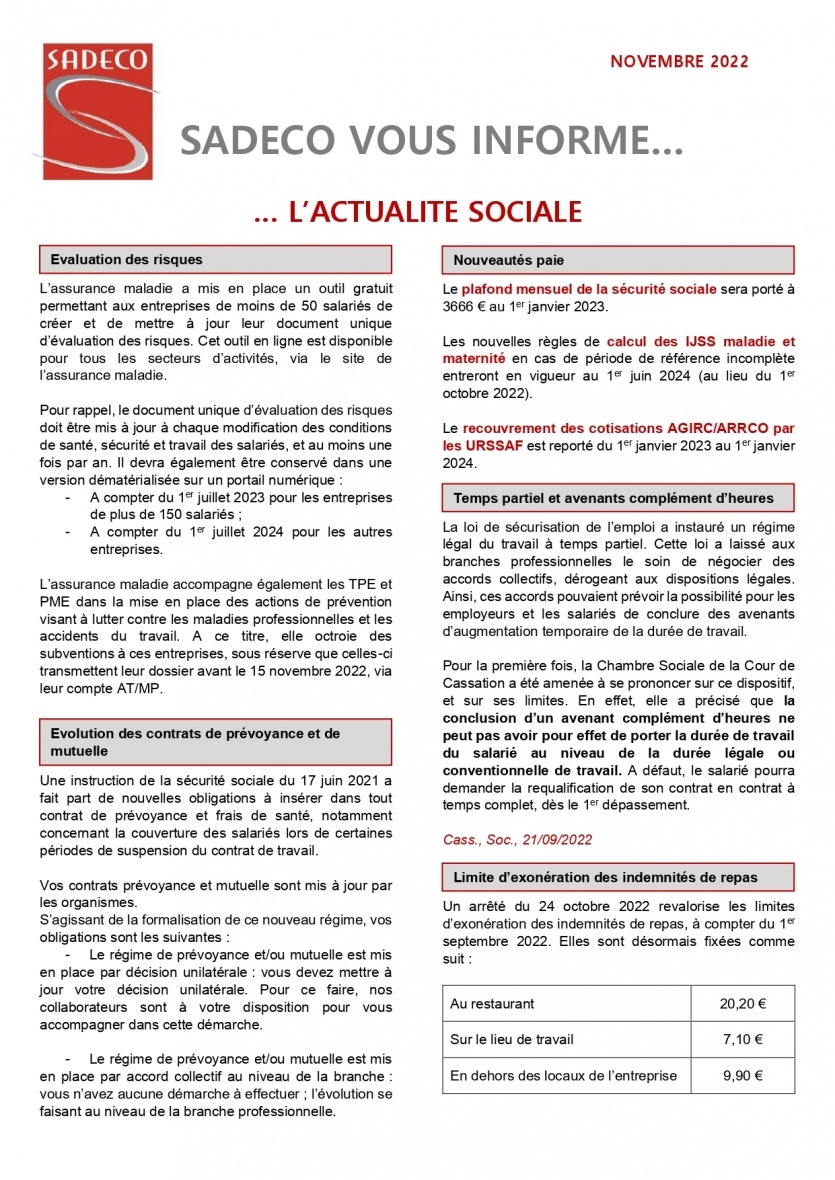 SADECO

NOVEMBRE 2022

SADECO VOUS INFORME…

… L'ACTUALITE SOCIALE

Evaluation des risques

L'assurance maladie a mis en place un outil gratuit permettant aux entreprises de moins de 50 salariés de créer et de mettre à jour leur document unique d'évaluation des risques. Cet outil en ligne est disponible pour tous les secteurs d'activités, via le site de l'assurance maladie.

Pour rappel, le document unique d'évaluation des risques doit être mis à jour à chaque modification des conditions de santé, sécurité et travail des salariés, et au moins une fois par an. Il devra également être conservé dans une version dématérialisée sur un portail numérique :
- A compter du 1$^{er}$ juillet 2023 pour les entreprises de plus de 150 salariés ;
- A compter du 1$^{er}$ juillet 2024 pour les autres entreprises.

L'assurance maladie accompagne également les TPE et PME dans la mise en place des actions de prévention visant à lutter contre les maladies professionnelles et les accidents du travail. A ce titre, elle octroie des subventions à ces entreprises, sous réserve que celles-ci transmettent leur dossier avant le 15 novembre 2022, via leur compte AT/MP.

Evolution des contrats de prévoyance et de mutuelle

Une instruction de la sécurité sociale du 17 juin 2021 a fait part de nouvelles obligations à insérer dans tout contrat de prévoyance et frais de santé, notamment concernant la couverture des salariés lors de certaines périodes de suspension du contrat de travail.

Vos contrats prévoyance et mutuelle sont mis à jour par les organismes.
S'agissant de la formalisation de ce nouveau régime, vos obligations sont les suivantes :
- Le régime de prévoyance et/ou mutuelle est mis en place par décision unilatérale : vous devez mettre à jour votre décision unilatérale. Pour ce faire, nos collaborateurs sont à votre disposition pour vous accompagner dans cette démarche.

- Le régime de prévoyance et/ou mutuelle est mis en place par accord collectif au niveau de la branche : vous n'avez aucune démarche à effectuer ; l'évolution se faisant au niveau de la branche professionnelle.

Nouveautés paie

Le plafond mensuel de la sécurité sociale sera porté à 3666 € au 1$^{er}$ janvier 2023.

Les nouvelles règles de calcul des IJSS maladie et maternité en cas de période de référence incomplète entreront en vigueur au 1$^{er}$ juin 2024 (au lieu du 1$^{er}$ octobre 2022).

Le recouvrement des cotisations AGIRC/ARRCO par les URSSAF est reporté du 1$^{er}$ janvier 2023 au 1$^{er}$ janvier 2024.

Temps partiel et avenants complément d'heures

La loi de sécurisation de l'emploi a instauré un régime légal du travail à temps partiel. Cette loi a laissé aux branches professionnelles le soin de négocier des accords collectifs, dérogeant aux dispositions légales. Ainsi, ces accords pouvaient prévoir la possibilité pour les employeurs et les salariés de conclure des avenants d'augmentation temporaire de la durée de travail.

Pour la première fois, la Chambre Sociale de la Cour de Cassation a été amenée à se prononcer sur ce dispositif, et sur ses limites. En effet, elle a précisé que la conclusion d'un avenant complément d'heures ne peut pas avoir pour effet de porter la durée de travail du salarié au niveau de la durée légale ou conventionnelle de travail. A défaut, le salarié pourra demander la requalification de son contrat en contrat à temps complet, dès le 1$^{er}$ dépassement.

Cass., Soc., 21/09/2022

Limite d'exonération des indemnités de repas

Un arrêté du 24 octobre 2022 revalorise les limites d'exonération des indemnités de repas, à compter du 1$^{er}$ septembre 2022. Elles sont désormais fixées comme suit :

| Au restaurant | 20,20 € |
|---|---|
| Sur le lieu de travail | 7,10 € |
| En dehors des locaux de l'entreprise | 9,90 € |